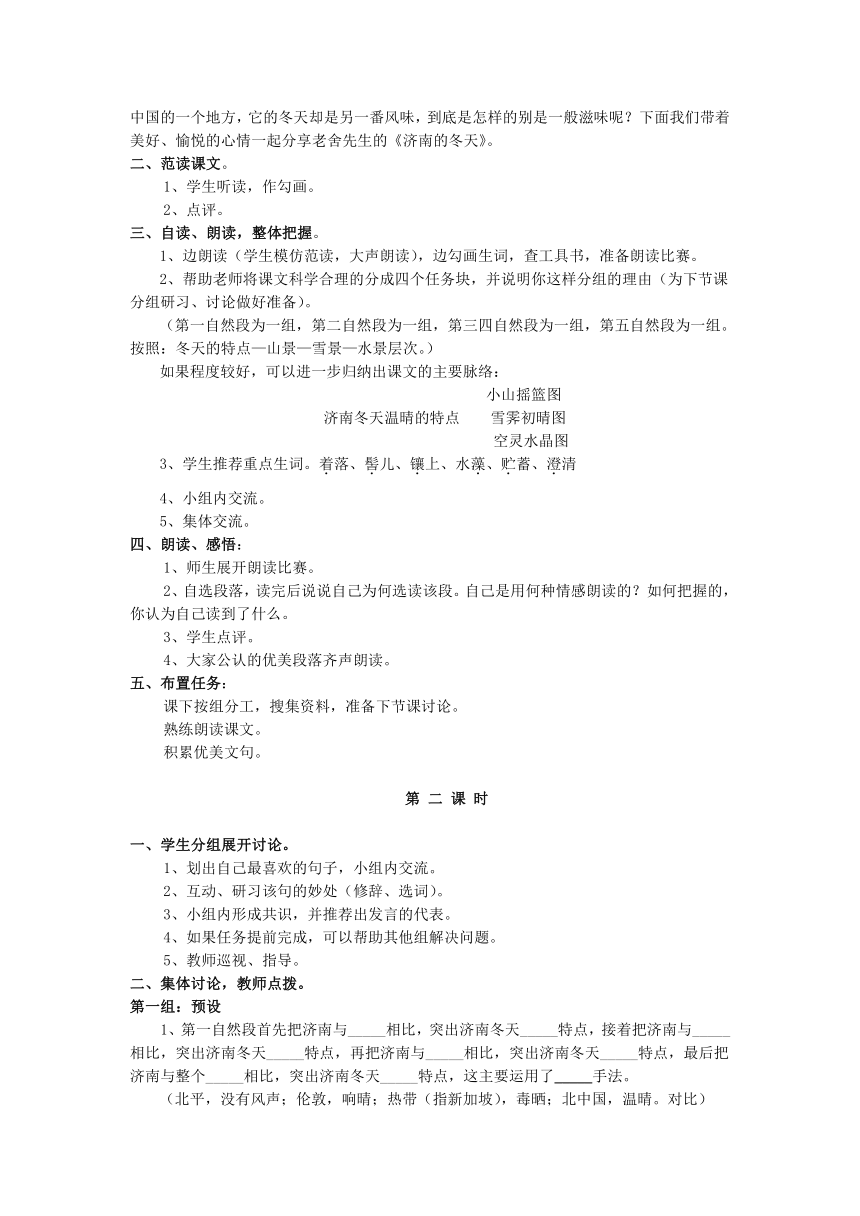 中国的一个地方，它的冬天却是另一番风味，到底是怎样的别是一般滋味呢？下面我们带着美好、愉悦的心情一起分享老舍先生的《济南的冬天》。
二、范读课文。
1、学生听读，作勾画。
2、点评。
三、自读、朗读，整体把握。
1、边朗读（学生模仿范读，大声朗读），边勾画生词，查工具书，准备朗读比赛。
2、帮助老师将课文科学合理的分成四个任务块，并说明你这样分组的理由（为下节课分组研习、讨论做好准备）。
（第一自然段为一组，第二自然段为一组，第三四自然段为一组，第五自然段为一组。按照：冬天的特点—山景—雪景—水景层次。）
如果程度较好，可以进一步归纳出课文的主要脉络：
小山摇篮图
济南冬天温晴的特点　雪霁初晴图
空灵水晶图
3、学生推荐重点生词。着落、髻儿、镶上、水藻、贮蓄、澄清
4、小组内交流。
5、集体交流。
四、朗读、感悟：
1、师生展开朗读比赛。
2、自选段落，读完后说说自己为何选读该段。自己是用何种情感朗读的？如何把握的，你认为自己读到了什么。
3、学生点评。
4、大家公认的优美段落齐声朗读。
五、布置任务：
课下按组分工，搜集资料，准备下节课讨论。
熟练朗读课文。
积累优美文句。

第 二 课 时

一、学生分组展开讨论。
1、划出自己最喜欢的句子，小组内交流。
2、互动、研习该句的妙处（修辞、选词）。
3、小组内形成共识，并推荐出发言的代表。
4、如果任务提前完成，可以帮助其他组解决问题。
5、教师巡视、指导。
二、集体讨论，教师点拨。
第一组：预设
1、第一自然段首先把济南与_____相比，突出济南冬天_____特点，接着把济南与_____相比，突出济南冬天_____特点，再把济南与_____相比，突出济南冬天_____特点，最后把济南与整个_____相比，突出济南冬天_____特点，这主要运用了_____手法。
（北平，没有风声；伦敦，响晴；热带（指新加坡），毒晒；北中国，温晴。对比）